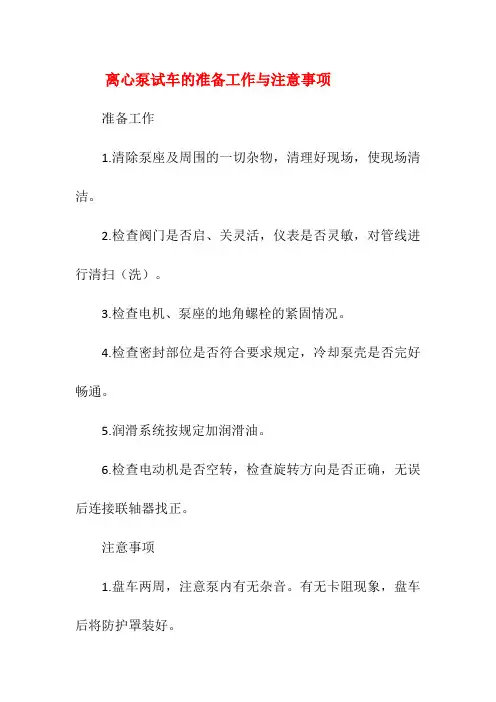 离心泵试车的准备工作与注意事项

准备工作

1.清除泵座及周围的一切杂物，清理好现场，使现场清洁。

2.检查阀门是否启、关灵活，仪表是否灵敏，对管线进行清扫（洗）。

3.检查电机、泵座的地角螺栓的紧固情况。

4.检查密封部位是否符合要求规定，冷却泵壳是否完好畅通。

5.润滑系统按规定加润滑油。

6.检查电动机是否空转，检查旋转方向是否正确，无误后连接联轴器找正。

注意事项

1.盘车两周，注意泵内有无杂音。有无卡阻现象，盘车后将防护罩装好。